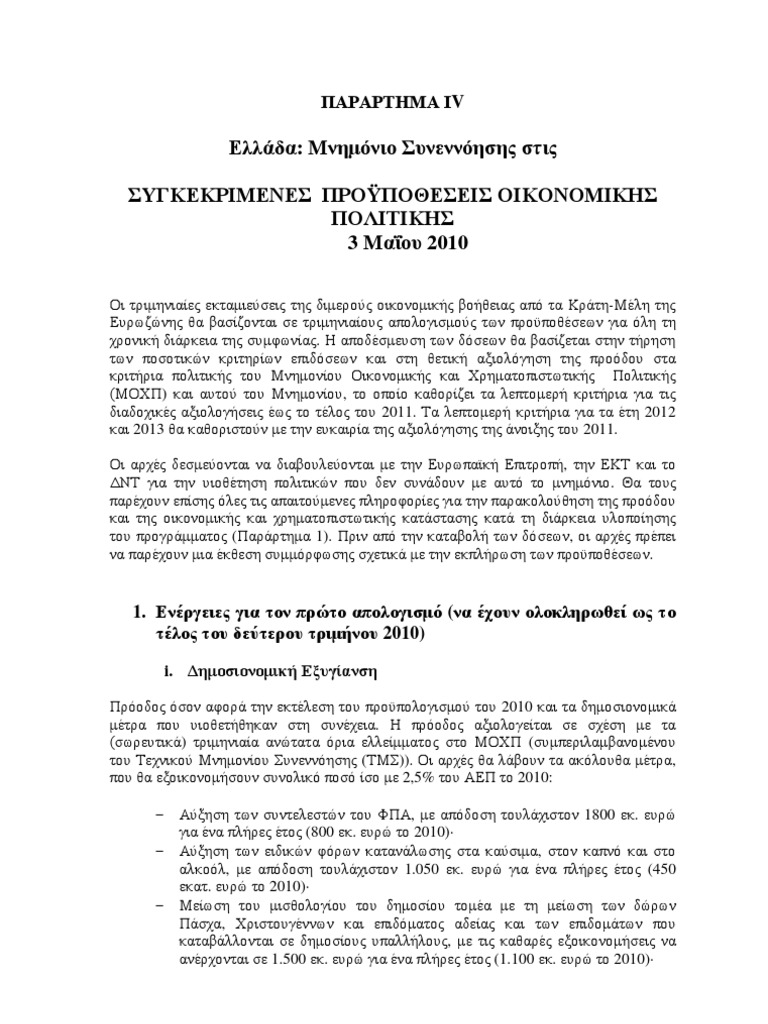 ΠΑΡΑΡΤΗΜΑ IV

Ελλάδα: Μνημόνιο Συνεννόησης στις

ΣΥΓΚΕΚΡΙΜΕΝΕΣ ΠΡΟΫΠΟΘΕΣΕΙΣ ΟΙΚΟΝΟΜΙΚΗΣ ΠΟΛΙΤΙΚΗΣ
3 Μαΐου 2010

Οι τριμηνιαίες εκταμιεύσεις της διμερούς οικονομικής βοήθειας από τα Κράτη-Μέλη της Ευρωζώνης θα βασίζονται σε τριμηνιαίους απολογισμούς των προϋποθέσεων για όλη τη χρονική διάρκεια της συμφωνίας. Η αποδέσμευση των δόσεων θα βασίζεται στην τήρηση των ποσοτικών κριτηρίων επιδόσεων και στη θετική αξιολόγηση της προόδου στα κριτήρια πολιτικής του Μνημονίου Οικονομικής και Χρηματοπιστωτικής Πολιτικής (ΜΟΧΠ) και αυτού του Μνημονίου, το οποίο καθορίζει τα λεπτομερή κριτήρια για τις διαδοχικές αξιολογήσεις έως το τέλος του 2011. Τα λεπτομερή κριτήρια για τα έτη 2012 και 2013 θα καθοριστούν με την ευκαιρία της αξιολόγησης της άνοιξης του 2011.

Οι αρχές δεσμεύονται να διαβουλεύονται με την Ευρωπαϊκή Επιτροπή, την ΕΚΤ και το ΔΝΤ για την υιοθέτηση πολιτικών που δεν συνάδουν με αυτό το μνημόνιο. Θα τους παρέχουν επίσης όλες τις απαιτούμενες πληροφορίες για την παρακολούθηση της προόδου και της οικονομικής και χρηματοπιστωτικής κατάστασης κατά τη διάρκεια υλοποίησης του προγράμματος (Παράρτημα 1). Πριν από την καταβολή των δόσεων, οι αρχές πρέπει να παρέχουν μια έκθεση συμμόρφωσης σχετικά με την εκπλήρωση των προϋποθέσεων.

1. Ενέργειες για τον πρώτο απολογισμό (να έχουν ολοκληρωθεί ως το τέλος του δεύτερου τριμήνου 2010)

i. Δημοσιονομική Εξυγίανση

Πρόοδος όσον αφορά την εκτέλεση του προϋπολογισμού του 2010 και τα δημοσιονομικά μέτρα που υιοθετήθηκαν στη συνέχεια. Η πρόοδος αξιολογείται σε σχέση με τα (σωρευτικά) τριμηνιαία ανώτατα όρια ελλείμματος στο ΜΟΧΠ (συμπεριλαμβανομένου του Τεχνικού Μνημονίου Συνεννόησης (ΤΜΣ)). Οι αρχές θα λάβουν τα ακόλουθα μέτρα, που θα εξοικονομήσουν συνολικό ποσό ίσο με 2,5% του ΑΕΠ το 2010:

– Αύξηση των συντελεστών του ΦΠΑ, με απόδοση τουλάχιστον 1800 εκ. ευρώ για ένα πλήρες έτος (800 εκ. ευρώ το 2010)·
– Αύξηση των ειδικών φόρων κατανάλωσης στα καύσιμα, στον καπνό και στο αλκοόλ, με απόδοση τουλάχιστον 1.050 εκ. ευρώ για ένα πλήρες έτος (450 εκατ. ευρώ το 2010)·
– Μείωση του μισθολογίου του δημοσίου τομέα με τη μείωση των δώρων Πάσχα, Χριστουγέννων και επιδόματος αδείας και των επιδομάτων που καταβάλλονται σε δημοσίους υπαλλήλους, με τις καθαρές εξοικονομήσεις να ανέρχονται σε 1.500 εκ. ευρώ για ένα πλήρες έτος (1.100 εκ. ευρώ το 2010)·